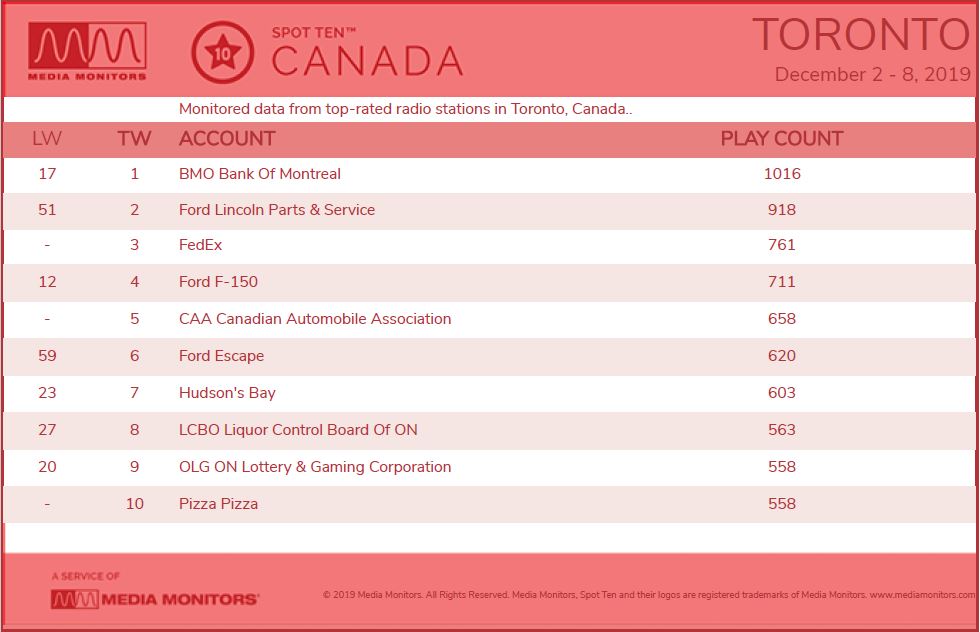 MEDIA MONITORS

10 SPOT TEN™ CANADA

TORONTO
December 2 - 8, 2019

Monitored data from top-rated radio stations in Toronto, Canada..

| LW | TW | ACCOUNT | PLAY COUNT |
|---|---|---|---|
| 17 | 1 | BMO Bank Of Montreal | 1016 |
| 51 | 2 | Ford Lincoln Parts & Service | 918 |
| - | 3 | FedEx | 761 |
| 12 | 4 | Ford F-150 | 711 |
| - | 5 | CAA Canadian Automobile Association | 658 |
| 59 | 6 | Ford Escape | 620 |
| 23 | 7 | Hudson's Bay | 603 |
| 27 | 8 | LCBO Liquor Control Board Of ON | 563 |
| 20 | 9 | OLG ON Lottery & Gaming Corporation | 558 |
| - | 10 | Pizza Pizza | 558 |

A SERVICE OF
MEDIA MONITORS

© 2019 Media Monitors. All Rights Reserved. Media Monitors, Spot Ten and their logos are registered trademarks of Media Monitors. www.mediamonitors.com